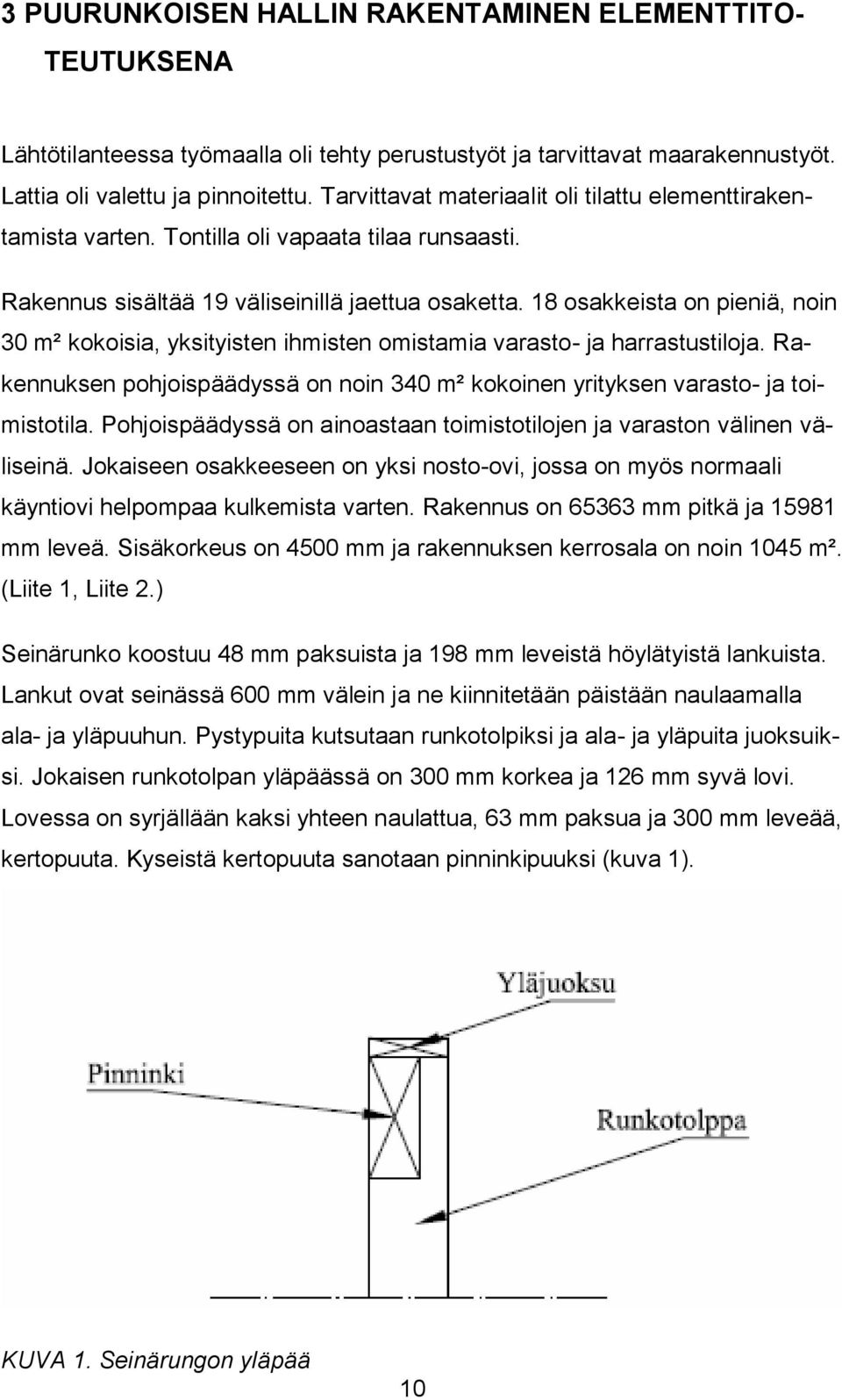 3 PUURUNKOISEN HALLIN RAKENTAMINEN ELEMENTTITOTEUTUKSENA

Lähtötilanteessa työmaalla oli tehty perustustyöt ja tarvittavat maarakennustyöt. Lattia oli valettu ja pinnoitettu. Tarvittavat materiaalit oli tilattu elementtirakentamista varten. Tontilla oli vapaata tilaa runsaasti.

Rakennus sisältää 19 väliseinillä jaettua osaketta. 18 osakkeista on pieniä, noin 30 m² kokoisia, yksityisten ihmisten omistamia varasto- ja harrastustiloja. Rakennuksen pohjoispäädyssä on noin 340 m² kokoinen yrityksen varasto- ja toimistotila. Pohjoispäädyssä on ainoastaan toimistotilojen ja varaston välinen väliseinä. Jokaiseen osakkeeseen on yksi nosto-ovi, jossa on myös normaali käyntiovi helpompaa kulkemista varten. Rakennus on 65363 mm pitkä ja 15981 mm leveä. Sisäkorkeus on 4500 mm ja rakennuksen kerrosala on noin 1045 m². (Liite 1, Liite 2.)

Seinärunko koostuu 48 mm paksuista ja 198 mm leveistä höylätyistä lankuista. Lankut ovat seinässä 600 mm välein ja ne kiinnitetään päistään naulaamalla ala- ja yläpuuhun. Pystypuita kutsutaan runkotolpiksi ja ala- ja yläpuita juoksuiksi. Jokaisen runkotolpan yläpäässä on 300 mm korkea ja 126 mm syvä lovi. Lovessa on syrjällään kaksi yhteen naulattua, 63 mm paksua ja 300 mm leveää, kertopuuta. Kyseistä kertopuuta sanotaan pinninkipuuksi (kuva 1).

Yläjuoksu
Pinninki
Runkotolppa

KUVA 1. Seinärungon yläpää

10